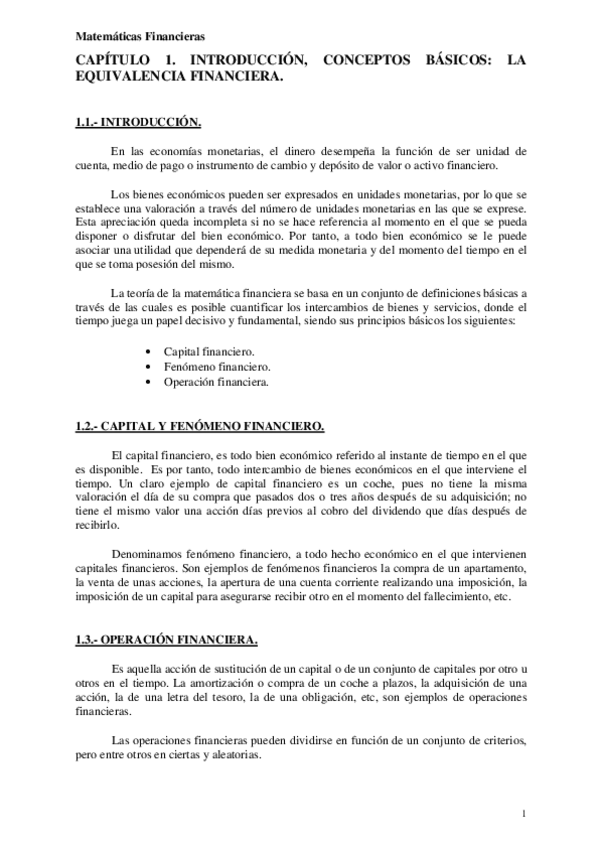 Matemáticas Financieras

CAPÍTULO 1. INTRODUCCIÓN, CONCEPTOS BÁSICOS: LA EQUIVALENCIA FINANCIERA.

1.1.- INTRODUCCIÓN.

En las economías monetarias, el dinero desempeña la función de ser unidad de cuenta, medio de pago o instrumento de cambio y depósito de valor o activo financiero.

Los bienes económicos pueden ser expresados en unidades monetarias, por lo que se establece una valoración a través del número de unidades monetarias en las que se exprese. Esta apreciación queda incompleta si no se hace referencia al momento en el que se pueda disponer o disfrutar del bien económico. Por tanto, a todo bien económico se le puede asociar una utilidad que dependerá de su medida monetaria y del momento del tiempo en el que se toma posesión del mismo.

La teoría de la matemática financiera se basa en un conjunto de definiciones básicas a través de las cuales es posible cuantificar los intercambios de bienes y servicios, donde el tiempo juega un papel decisivo y fundamental, siendo sus principios básicos los siguientes:

• Capital financiero.
• Fenómeno financiero.
• Operación financiera.

1.2.- CAPITAL Y FENÓMENO FINANCIERO.

El capital financiero, es todo bien económico referido al instante de tiempo en el que es disponible. Es por tanto, todo intercambio de bienes económicos en el que interviene el tiempo. Un claro ejemplo de capital financiero es un coche, pues no tiene la misma valoración el día de su compra que pasados dos o tres años después de su adquisición; no tiene el mismo valor una acción días previos al cobro del dividendo que días después de recibirlo.

Denominamos fenómeno financiero, a todo hecho económico en el que intervienen capitales financieros. Son ejemplos de fenómenos financieros la compra de un apartamento, la venta de unas acciones, la apertura de una cuenta corriente realizando una imposición, la imposición de un capital para asegurarse recibir otro en el momento del fallecimiento, etc.

1.3.- OPERACIÓN FINANCIERA.

Es aquella acción de sustitución de un capital o de un conjunto de capitales por otro u otros en el tiempo. La amortización o compra de un coche a plazos, la adquisición de una acción, la de una letra del tesoro, la de una obligación, etc, son ejemplos de operaciones financieras.

Las operaciones financieras pueden dividirse en función de un conjunto de criterios, pero entre otros en ciertas y aleatorias.

1